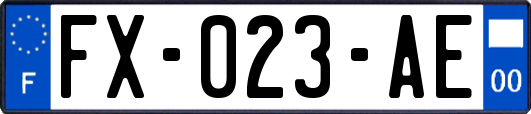 F
FX-023-AE
00